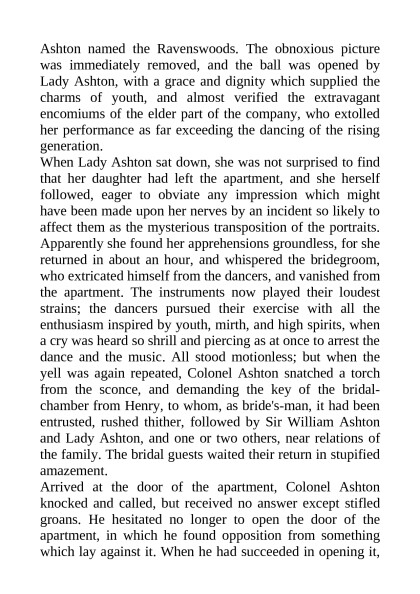 Ashton named the Ravenswoods. The obnoxious picture was immediately removed, and the ball was opened by Lady Ashton, with a grace and dignity which supplied the charms of youth, and almost verified the extravagant encomiums of the elder part of the company, who extolled her performance as far exceeding the dancing of the rising generation.
When Lady Ashton sat down, she was not surprised to find that her daughter had left the apartment, and she herself followed, eager to obviate any impression which might have been made upon her nerves by an incident so likely to affect them as the mysterious transposition of the portraits. Apparently she found her apprehensions groundless, for she returned in about an hour, and whispered the bridegroom, who extricated himself from the dancers, and vanished from the apartment. The instruments now played their loudest strains; the dancers pursued their exercise with all the enthusiasm inspired by youth, mirth, and high spirits, when a cry was heard so shrill and piercing as at once to arrest the dance and the music. All stood motionless; but when the yell was again repeated, Colonel Ashton snatched a torch from the sconce, and demanding the key of the bridal-chamber from Henry, to whom, as bride's-man, it had been entrusted, rushed thither, followed by Sir William Ashton and Lady Ashton, and one or two others, near relations of the family. The bridal guests waited their return in stupified amazement.
Arrived at the door of the apartment, Colonel Ashton knocked and called, but received no answer except stifled groans. He hesitated no longer to open the door of the apartment, in which he found opposition from something which lay against it. When he had succeeded in opening it,